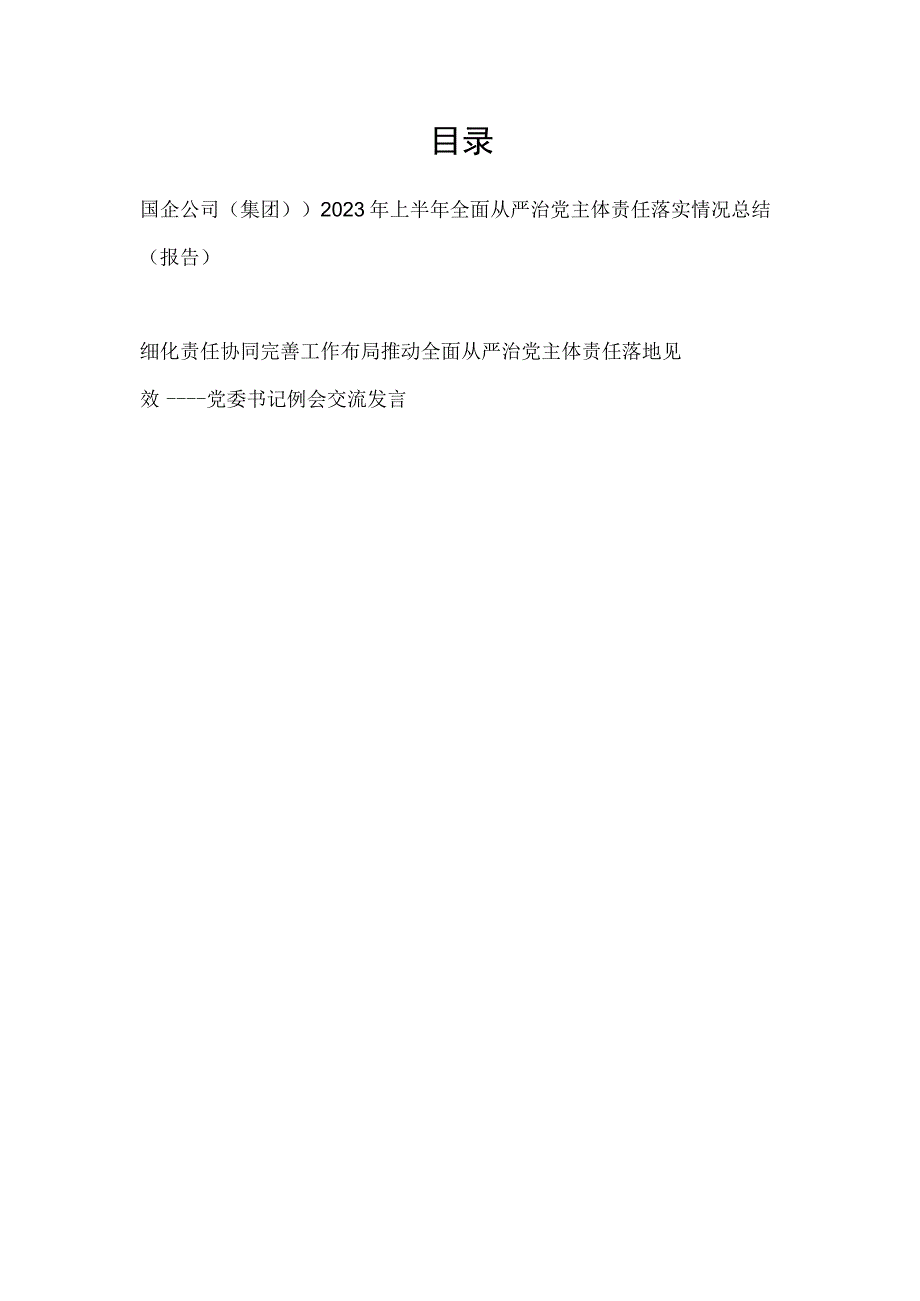 目录

国企公司（集团））2023年上半年全面从严治党主体责任落实情况总结（报告）

细化责任协同完善工作布局推动全面从严治党主体责任落地见效 ----党委书记例会交流发言